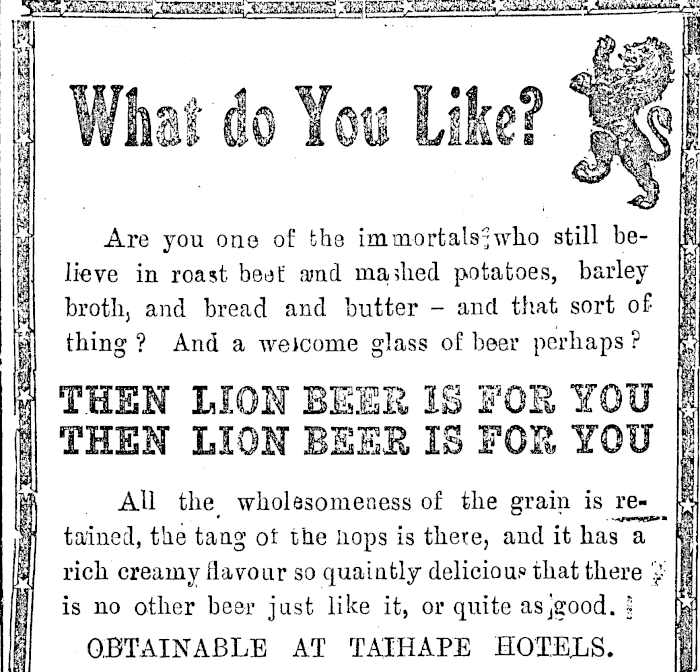 What do You Like?

Are you one of the immortals who still believe in roast beef and mashed potatoes, barley broth, and bread and butter – and that sort of thing? And a welcome glass of beer perhaps?

THEN LION BEER IS FOR YOU
THEN LION BEER IS FOR YOU

All the wholesomeness of the grain is retained, the tang of the hops is there, and it has a rich creamy flavour so quaintly delicious that there is no other beer just like it, or quite as good.

OBTAINABLE AT TAIHAPE HOTELS.